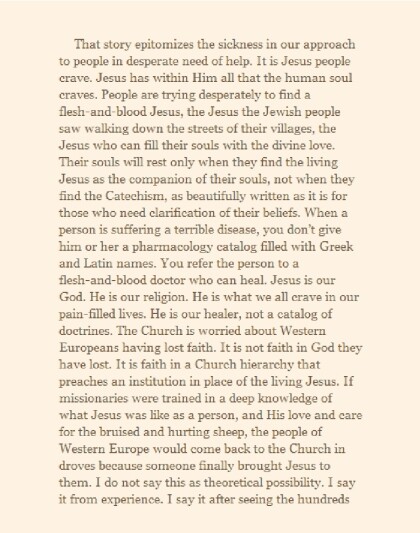 That story epitomizes the sickness in our approach to people in desperate need of help. It is Jesus people crave. Jesus has within Him all that the human soul craves. People are trying desperately to find a flesh-and-blood Jesus, the Jesus the Jewish people saw walking down the streets of their villages, the Jesus who can fill their souls with the divine love. Their souls will rest only when they find the living Jesus as the companion of their souls, not when they find the Catechism, as beautifully written as it is for those who need clarification of their beliefs. When a person is suffering a terrible disease, you don't give him or her a pharmacology catalog filled with Greek and Latin names. You refer the person to a flesh-and-blood doctor who can heal. Jesus is our God. He is our religion. He is what we all crave in our pain-filled lives. He is our healer, not a catalog of doctrines. The Church is worried about Western Europeans having lost faith. It is not faith in God they have lost. It is faith in a Church hierarchy that preaches an institution in place of the living Jesus. If missionaries were trained in a deep knowledge of what Jesus was like as a person, and His love and care for the bruised and hurting sheep, the people of Western Europe would come back to the Church in droves because someone finally brought Jesus to them. I do not say this as theoretical possibility. I say it from experience. I say it after seeing the hundreds